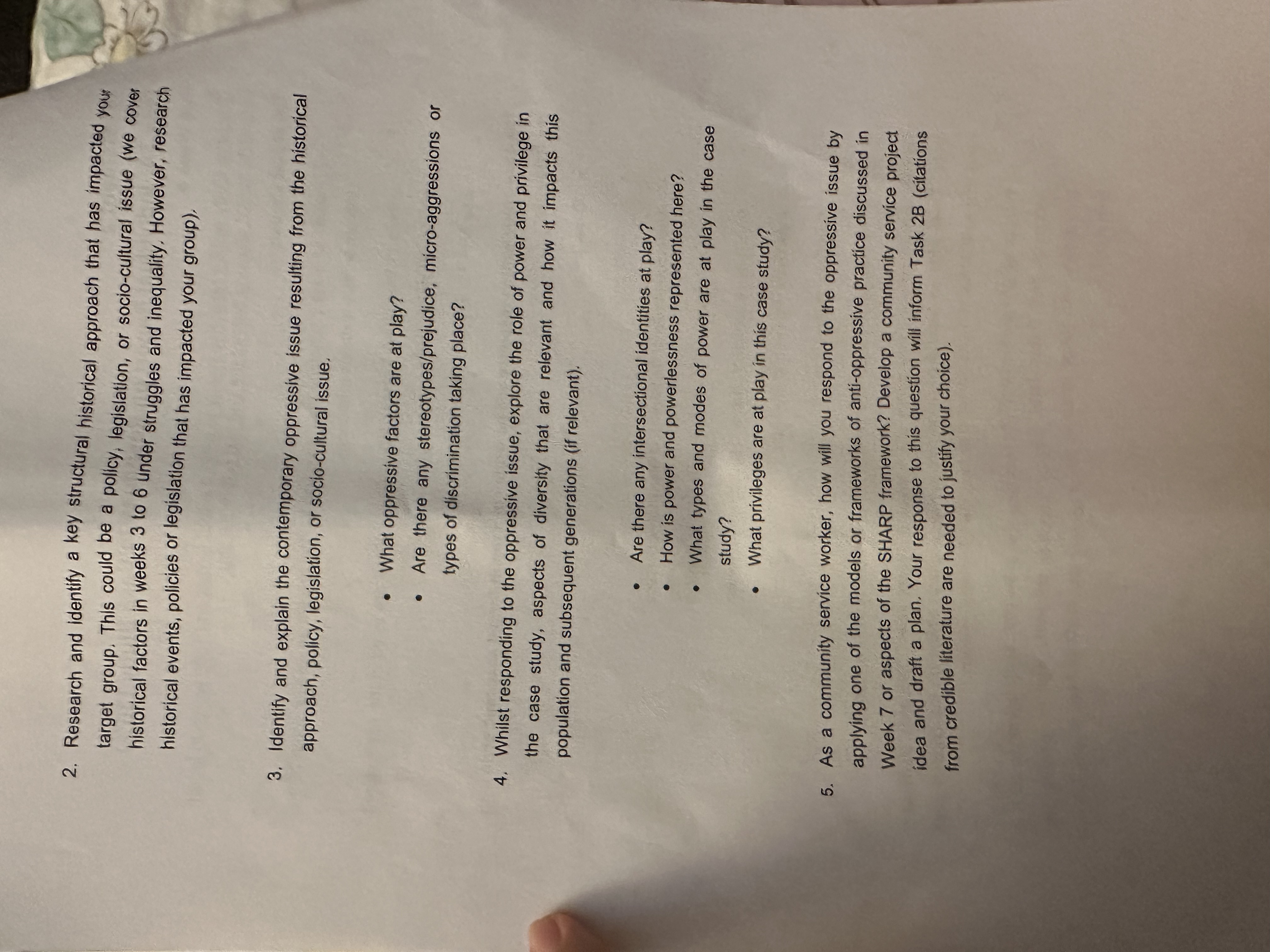 2. Research and identify a key structural historical approach that has impacted your target group. This could be a policy, legislation, or socio-cultural issue (we cover historical factors in weeks 3 to 6 under struggles and inequality. However, research historical events, policies or legislation that has impacted your group).

3. Identify and explain the contemporary oppressive issue resulting from the historical approach, policy, legislation, or socio-cultural issue.

• What oppressive factors are at play?
• Are there any stereotypes/prejudice, micro-aggressions or types of discrimination taking place?

4. Whilst responding to the oppressive issue, explore the role of power and privilege in the case study, aspects of diversity that are relevant and how it impacts this population and subsequent generations (if relevant).

• Are there any intersectional identities at play?
• How is power and powerlessness represented here?
• What types and modes of power are at play in the case study?
• What privileges are at play in this case study?

5. As a community service worker, how will you respond to the oppressive issue by applying one of the models or frameworks of anti-oppressive practice discussed in Week 7 or aspects of the SHARP framework? Develop a community service project idea and draft a plan. Your response to this question will inform Task 2B (citations from credible literature are needed to justify your choice).